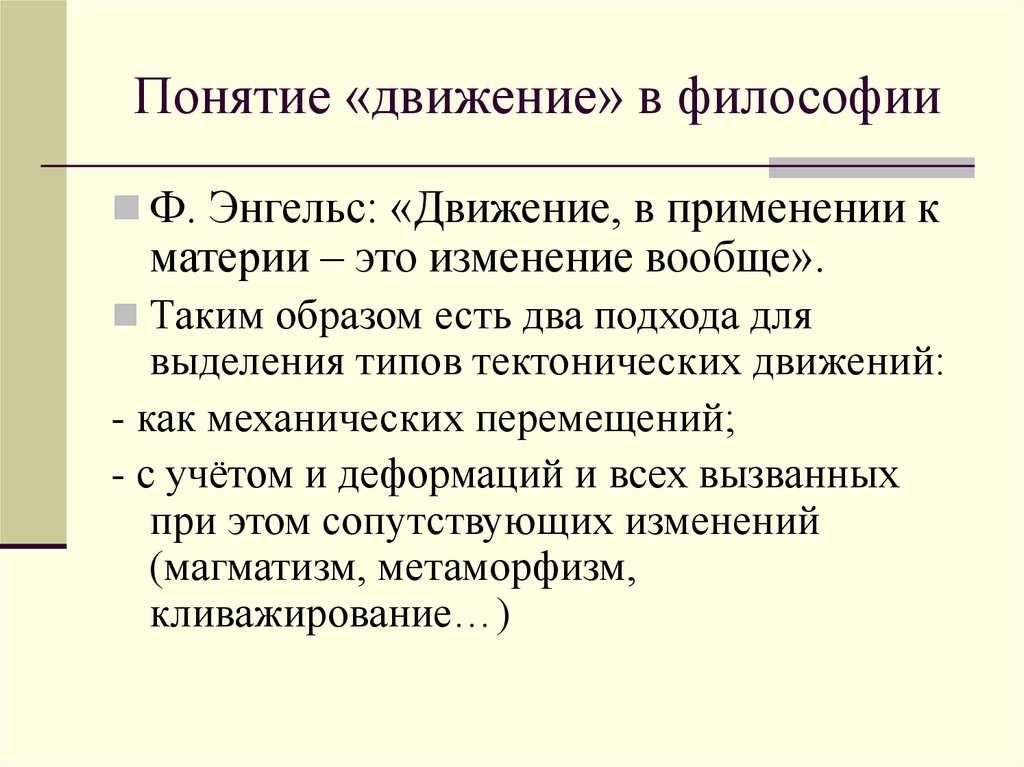 Понятие «движение» в философии

Ф. Энгельс: «Движение, в применении к материи – это изменение вообще».

Таким образом есть два подхода для выделения типов тектонических движений:

- как механических перемещений;

- с учётом и деформаций и всех вызванных при этом сопутствующих изменений (магматизм, метаморфизм, кливажирование…)